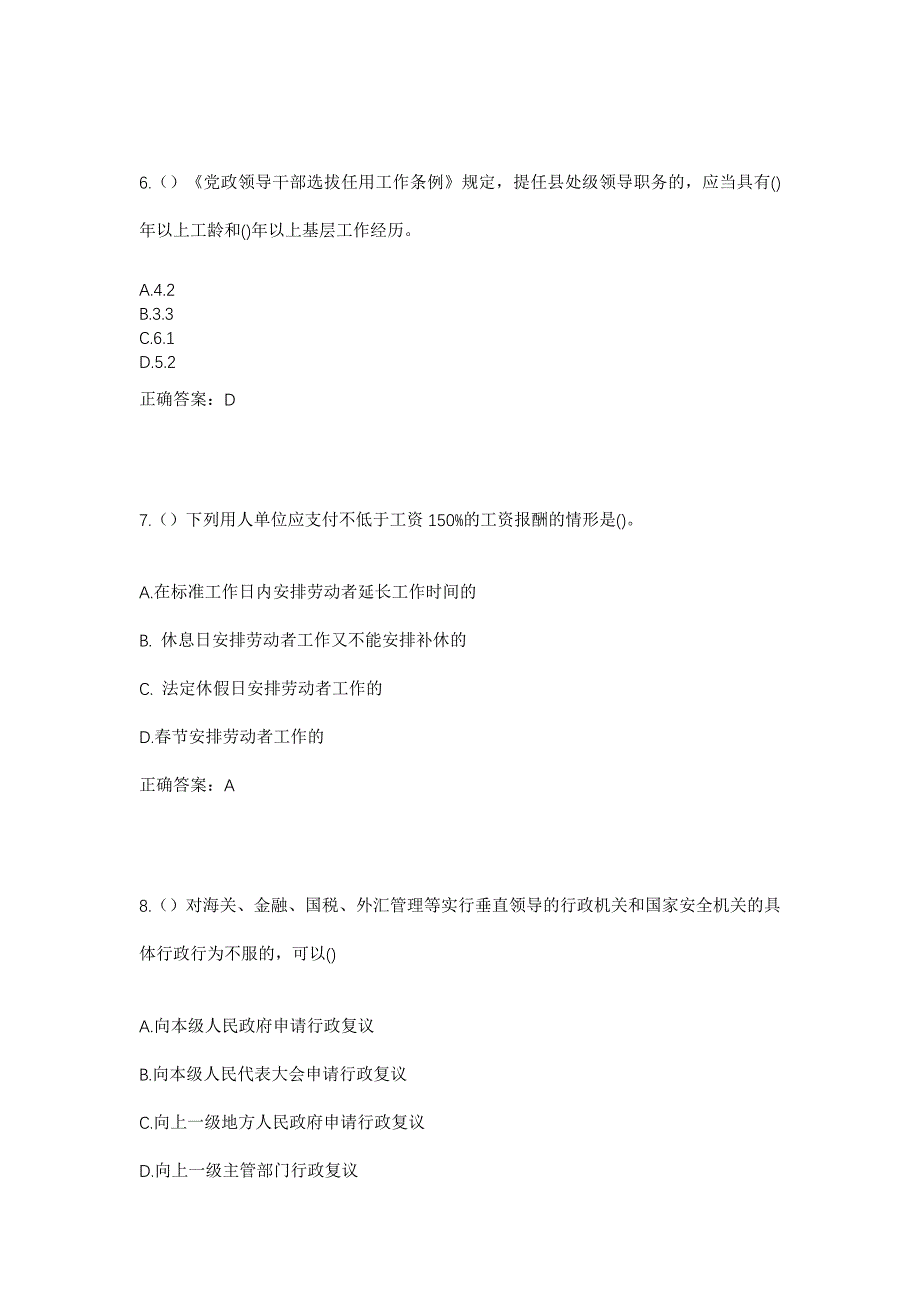 6.（）《党政领导干部选拔任用工作条例》规定，提任县处级领导职务的，应当具有()年以上工龄和()年以上基层工作经历。

A.4.2
B.3.3
C.6.1
D.5.2

正确答案：D

7.（）下列用人单位应支付不低于工资 150%的工资报酬的情形是()。

A.在标准工作日内安排劳动者延长工作时间的

B. 休息日安排劳动者工作又不能安排补休的

C. 法定休假日安排劳动者工作的

D.春节安排劳动者工作的

正确答案：A

8.（）对海关、金融、国税、外汇管理等实行垂直领导的行政机关和国家安全机关的具体行政行为不服的，可以()

A.向本级人民政府申请行政复议

B.向本级人民代表大会申请行政复议

C.向上一级地方人民政府申请行政复议

D.向上一级主管部门行政复议